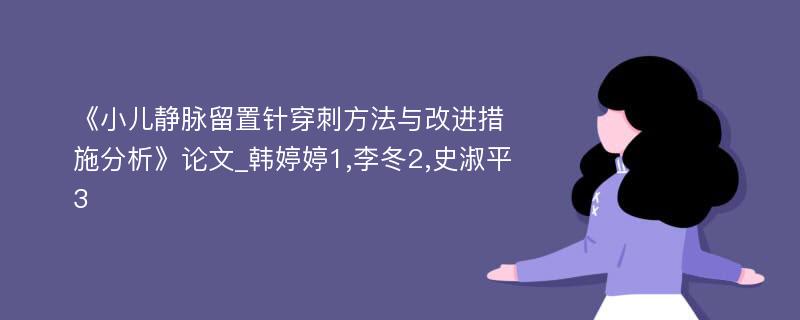 《小儿静脉留置针穿刺方法与改进措施分析》论文_韩婷婷1,李冬2,史淑平3